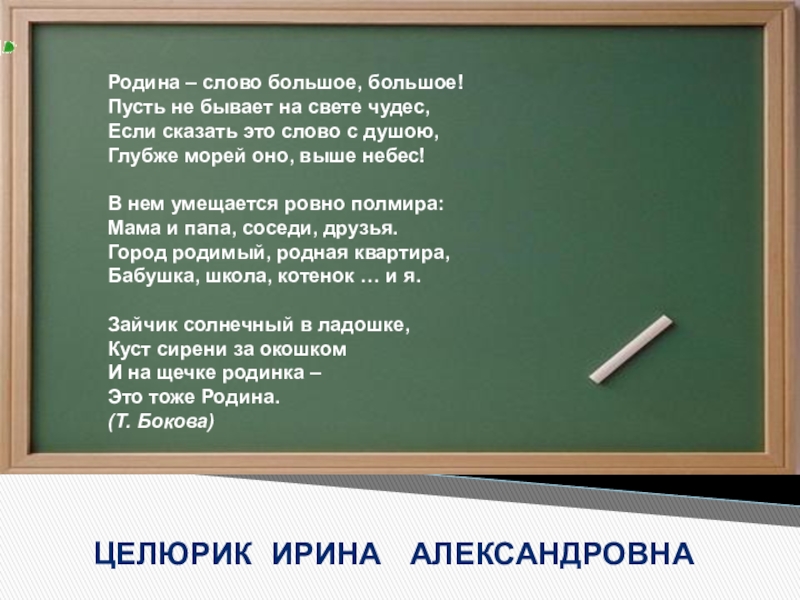 Родина – слово большое, большое!
Пусть не бывает на свете чудес,
Если сказать это слово с душою,
Глубже морей оно, выше небес!

В нем умещается ровно полмира:
Мама и папа, соседи, друзья.
Город родимый, родная квартира,
Бабушка, школа, котенок … и я.

Зайчик солнечный в ладошке,
Куст сирени за окошком
И на щечке родинка –
Это тоже Родина.
(Т. Бокова)

ЦЕЛЮРИК ИРИНА АЛЕКСАНДРОВНА